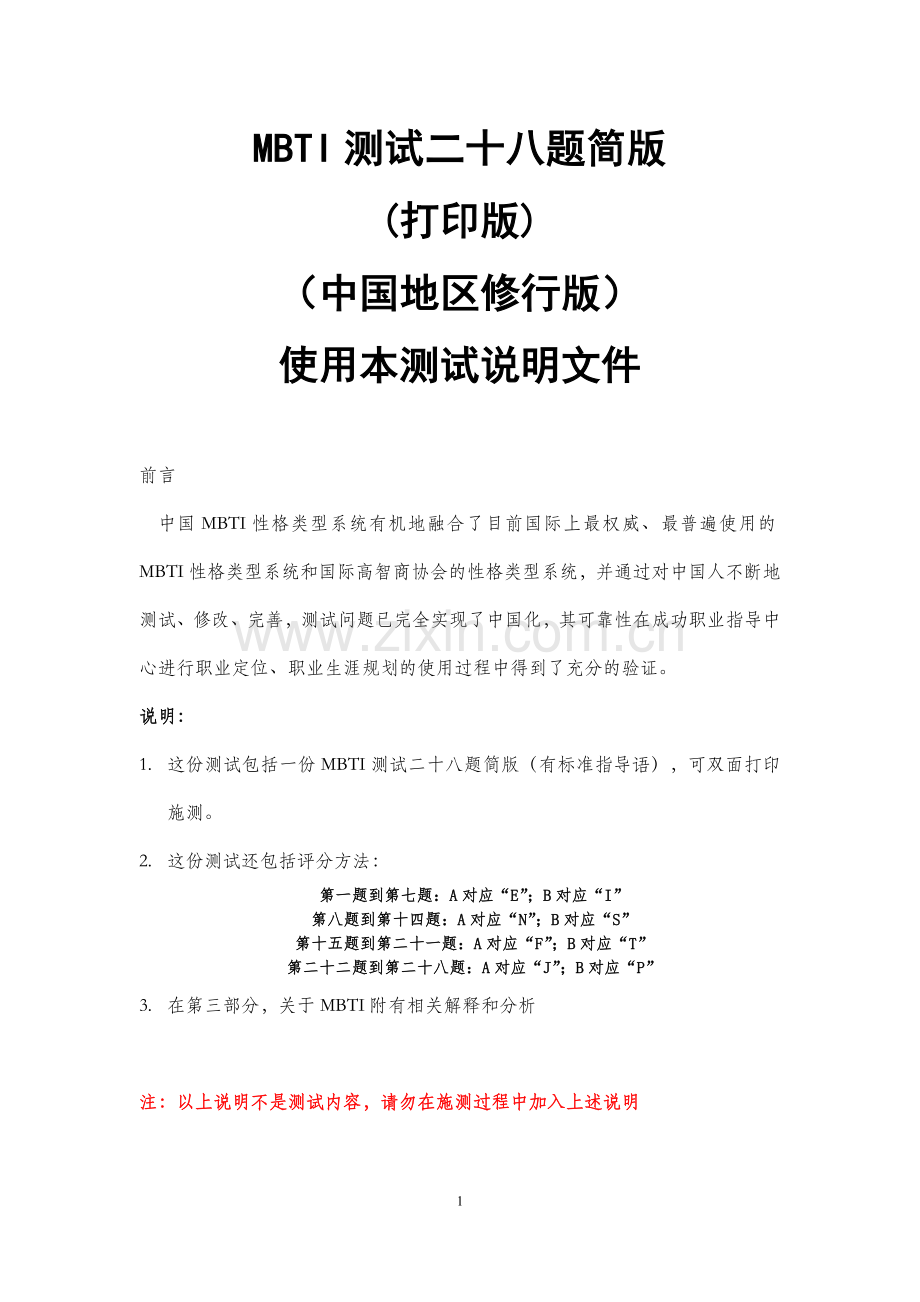 MBTI 测试二十八题简版

(打印版)

（中国地区修行版）

使用本测试说明文件

前言

中国 MBTI 性格类型系统有机地融合了目前国际上最权威、最普遍使用的 MBTI 性格类型系统和国际高智商协会的性格类型系统，并通过对中国人不断地测试、修改、完善，测试问题已完全实现了中国化，其可靠性在成功职业指导中心进行职业定位、职业生涯规划的使用过程中得到了充分的验证。

www.zixin.com.cn

说明：

1. 这份测试包括一份 MBTI 测试二十八题简版（有标准指导语），可双面打印施测。

2. 这份测试还包括评分方法：

第一题到第七题：A 对应“E”；B 对应“I”
第八题到第十四题：A 对应“N”；B 对应“S”
第十五题到第二十一题：A 对应“F”；B 对应“T”
第二十二题到第二十八题：A 对应“J”；B 对应“P”

3. 在第三部分，关于 MBTI 附有相关解释和分析

注：以上说明不是测试内容，请勿在施测过程中加入上述说明

1